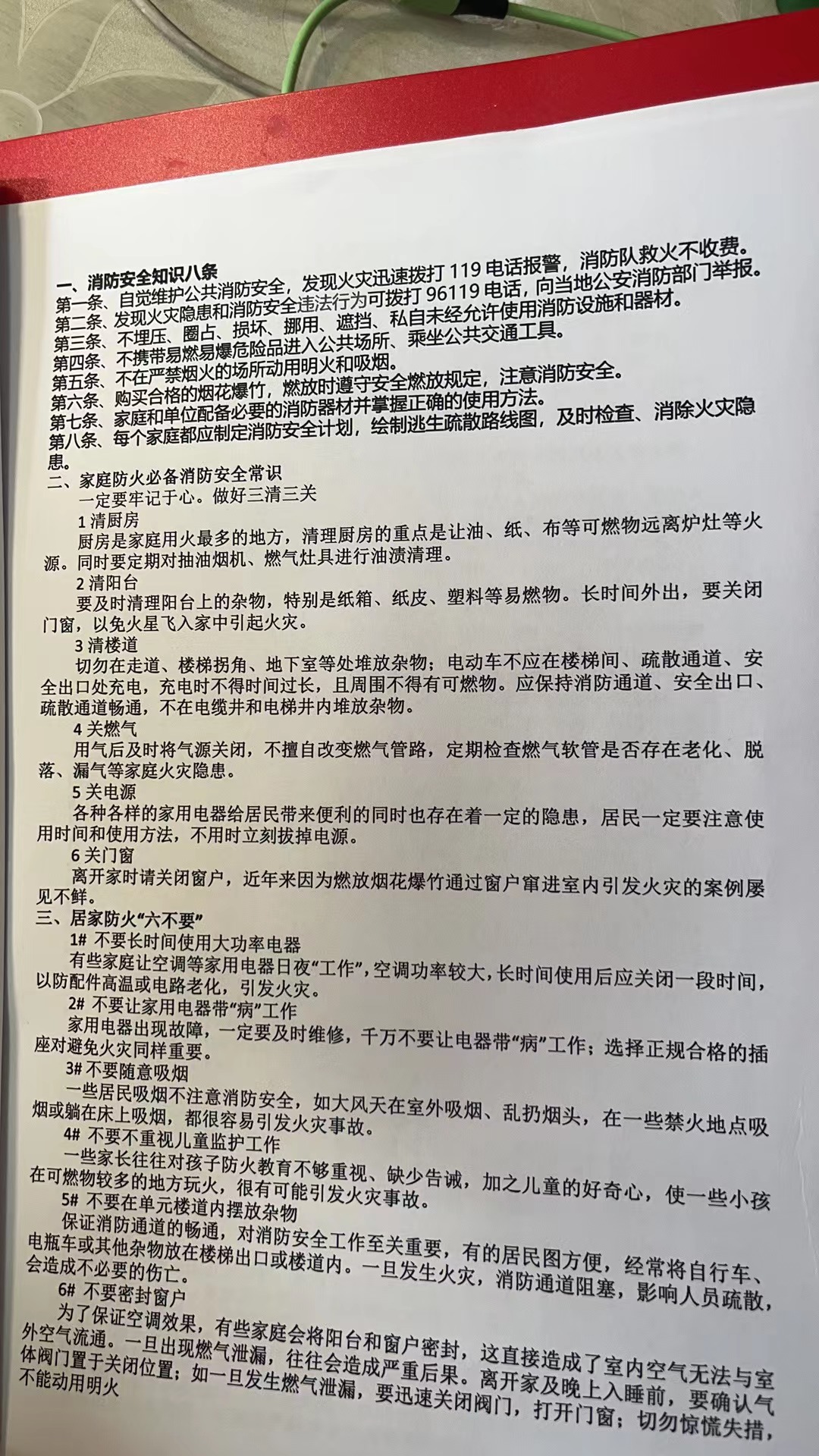 一、消防安全知识八条
第一条、自觉维护公共消防安全，发现火灾迅速拨打 119 电话报警，消防队救火不收费。
第二条、发现火灾隐患和消防安全违法行为可拨打 96119 电话，向当地公安消防部门举报。
第三条、不埋压、圈占、损坏、挪用、遮挡、私自未经允许使用消防设施和器材。
第四条、不携带易燃易爆危险品进入公共场所、乘坐公共交通工具。
第五条、不在严禁烟火的场所动用明火和吸烟。
第六条、购买合格的烟花爆竹，燃放时遵守安全燃放规定，注意消防安全。
第七条、家庭和单位配备必要的消防器材并掌握正确的使用方法。
第八条、每个家庭都应制定消防安全计划，绘制逃生疏散路线图，及时检查、消除火灾隐患。
二、家庭防火必备消防安全常识
一定要牢记于心。做好三清三关
1 清厨房
厨房是家庭用火最多的地方，清理厨房的重点是让油、纸、布等可燃物远离炉灶等火源。同时要定期对抽油烟机、燃气灶具进行油渍清理。
2 清阳台
要及时清理阳台上的杂物，特别是纸箱、纸皮、塑料等易燃物。长时间外出，要关闭门窗，以免火星飞入家中引起火灾。
3 清楼道
切勿在走道、楼梯拐角、地下室等处堆放杂物；电动车不应在楼梯间、疏散通道、安全出口处充电，充电时不得时间过长，且周围不得有可燃物。应保持消防通道、安全出口、疏散通道畅通，不在电缆井和电梯井内堆放杂物。
4 关燃气
用气后及时将气源关闭，不擅自改变燃气管路，定期检查燃气软管是否存在老化、脱落、漏气等家庭火灾隐患。
5 关电源
各种各样的家用电器给居民带来便利的同时也存在着一定的隐患，居民一定要注意使用时间和使用方法，不用时立刻拔掉电源。
6 关门窗
离开家时请关闭窗户，近年来因为燃放烟花爆竹通过窗户窜进室内引发火灾的案例屡见不鲜。
三、居家防火“六不要”
1# 不要长时间使用大功率电器
有些家庭让空调等家用电器日夜“工作”，空调功率较大，长时间使用后应关闭一段时间，以防配件高温或电路老化，引发火灾。
2# 不要让家用电器带“病”工作
家用电器出现故障，一定要及时维修，千万不要让电器带“病”工作；选择正规合格的插座对避免火灾同样重要。
3# 不要随意吸烟
一些居民吸烟不注意消防安全，如大风天在室外吸烟、乱扔烟头，在一些禁火地点吸烟或躺在床上吸烟，都很容易引发火灾事故。
4# 不要不重视儿童监护工作
一些家长往往对孩子防火教育不够重视、缺少告诫，加之儿童的好奇心，使一些小孩在可燃物较多的地方玩火，很有可能引发火灾事故。
5# 不要在单元楼道内摆放杂物
保证消防通道的畅通，对消防安全工作至关重要，有的居民图方便，经常将自行车、电瓶车或其他杂物放在楼梯出口或楼道内。一旦发生火灾，消防通道阻塞，影响人员疏散，会造成不必要的伤亡。
6# 不要密封窗户
为了保证空调效果，有些家庭会将阳台和窗户密封，这直接造成了室内空气无法与室外空气流通。一旦出现燃气泄漏，往往会造成严重后果。离开家及晚上入睡前，要确认气体阀门置于关闭位置；如一旦发生燃气泄漏，要迅速关闭阀门，打开门窗；切勿惊慌失措，不能动用明火